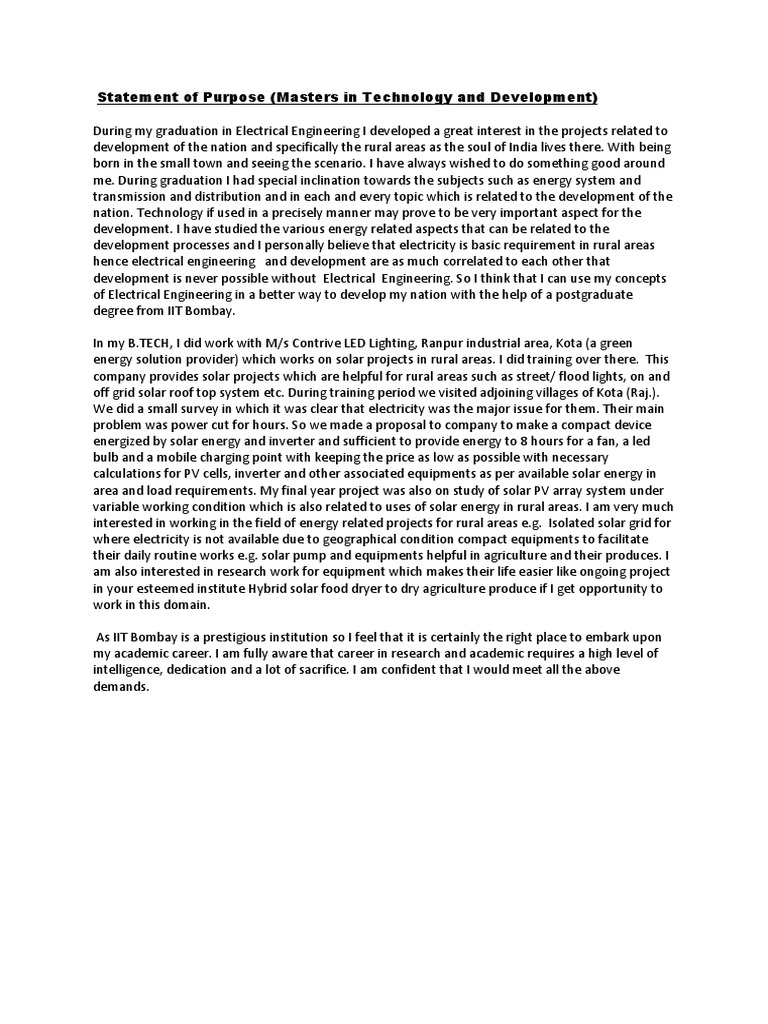 Statement of Purpose (Masters in Technology and Development)

During my graduation in Electrical Engineering I developed a great interest in the projects related to development of the nation and specifically the rural areas as the soul of India lives there. With being born in the small town and seeing the scenario. I have always wished to do something good around me. During graduation I had special inclination towards the subjects such as energy system and transmission and distribution and in each and every topic which is related to the development of the nation. Technology if used in a precisely manner may prove to be very important aspect for the development. I have studied the various energy related aspects that can be related to the development processes and I personally believe that electricity is basic requirement in rural areas hence electrical engineering and development are as much correlated to each other that development is never possible without Electrical Engineering. So I think that I can use my concepts of Electrical Engineering in a better way to develop my nation with the help of a postgraduate degree from IIT Bombay.

In my B.TECH, I did work with M/s Contrive LED Lighting, Ranpur industrial area, Kota (a green energy solution provider) which works on solar projects in rural areas. I did training over there. This company provides solar projects which are helpful for rural areas such as street/ flood lights, on and off grid solar roof top system etc. During training period we visited adjoining villages of Kota (Raj.). We did a small survey in which it was clear that electricity was the major issue for them. Their main problem was power cut for hours. So we made a proposal to company to make a compact device energized by solar energy and inverter and sufficient to provide energy to 8 hours for a fan, a led bulb and a mobile charging point with keeping the price as low as possible with necessary calculations for PV cells, inverter and other associated equipments as per available solar energy in area and load requirements. My final year project was also on study of solar PV array system under variable working condition which is also related to uses of solar energy in rural areas. I am very much interested in working in the field of energy related projects for rural areas e.g. Isolated solar grid for where electricity is not available due to geographical condition compact equipments to facilitate their daily routine works e.g. solar pump and equipments helpful in agriculture and their produces. I am also interested in research work for equipment which makes their life easier like ongoing project in your esteemed institute Hybrid solar food dryer to dry agriculture produce if I get opportunity to work in this domain.

As IIT Bombay is a prestigious institution so I feel that it is certainly the right place to embark upon my academic career. I am fully aware that career in research and academic requires a high level of intelligence, dedication and a lot of sacrifice. I am confident that I would meet all the above demands.